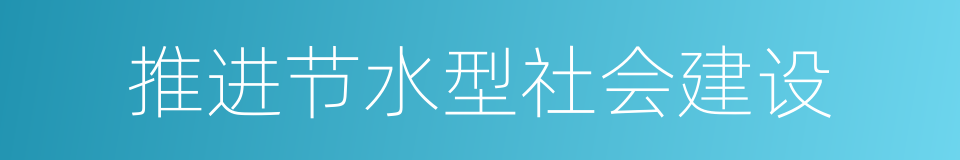 推进节水型社会建设